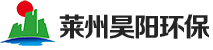 莱州昊阳环保